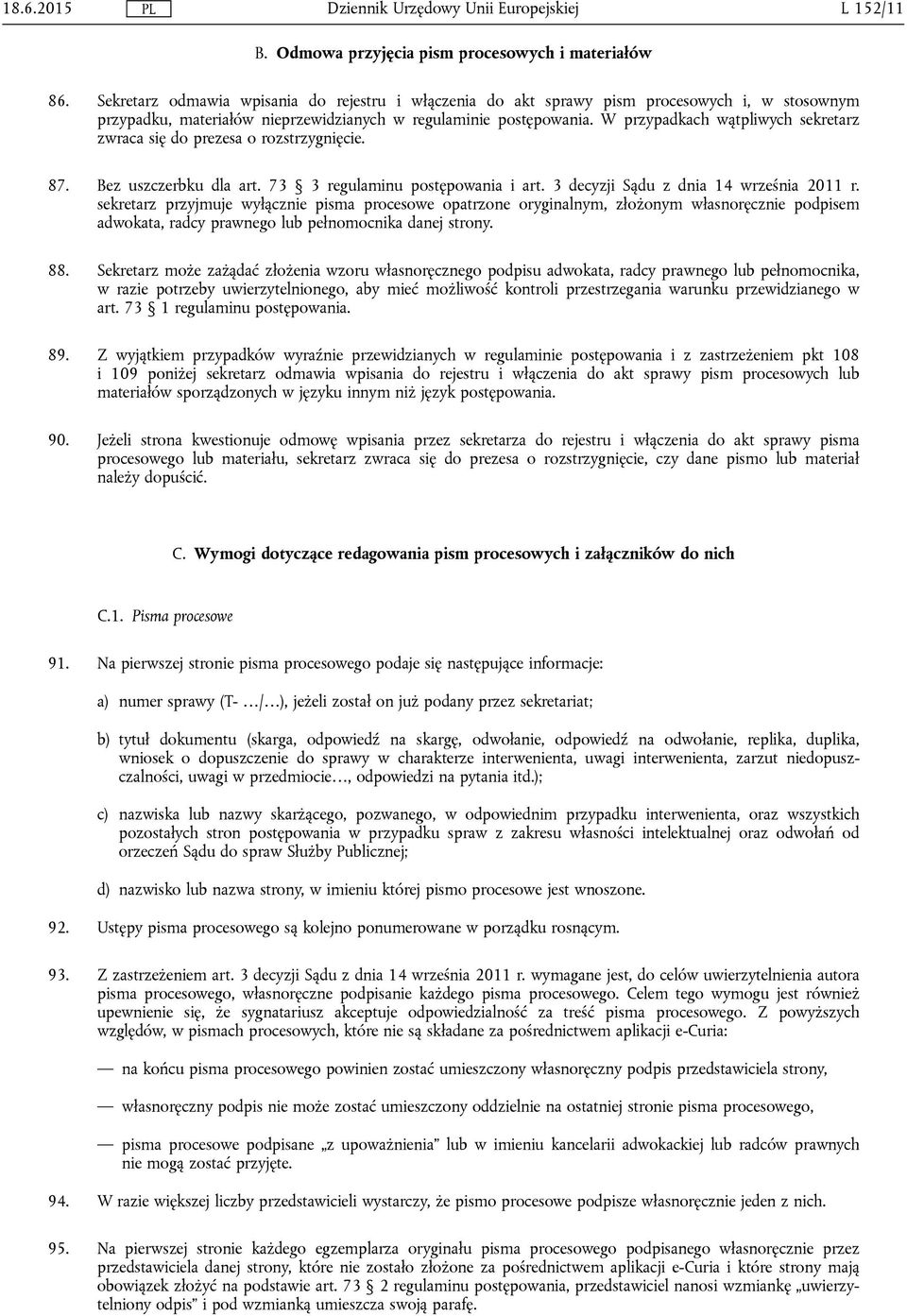 18.6.2015 PL Dziennik Urzędowy Unii Europejskiej L 152/11

B. Odmowa przyjęcia pism procesowych i materiałów

86. Sekretarz odmawia wpisania do rejestru i włączenia do akt sprawy pism procesowych i, w stosownym przypadku, materiałów nieprzewidzianych w regulaminie postępowania. W przypadkach wątpliwych sekretarz zwraca się do prezesa o rozstrzygnięcie.

87. Bez uszczerbku dla art. 73 § 3 regulaminu postępowania i art. 3 decyzji Sądu z dnia 14 września 2011 r. sekretarz przyjmuje wyłącznie pisma procesowe opatrzone oryginalnym, złożonym własnoręcznie podpisem adwokata, radcy prawnego lub pełnomocnika danej strony.

88. Sekretarz może zażądać złożenia wzoru własnoręcznego podpisu adwokata, radcy prawnego lub pełnomocnika, w razie potrzeby uwierzytelnionego, aby mieć możliwość kontroli przestrzegania warunku przewidzianego w art. 73 § 1 regulaminu postępowania.

89. Z wyjątkiem przypadków wyraźnie przewidzianych w regulaminie postępowania i z zastrzeżeniem pkt 108 i 109 poniżej sekretarz odmawia wpisania do rejestru i włączenia do akt sprawy pism procesowych lub materiałów sporządzonych w języku innym niż język postępowania.

90. Jeżeli strona kwestionuje odmowę wpisania przez sekretarza do rejestru i włączenia do akt sprawy pisma procesowego lub materiału, sekretarz zwraca się do prezesa o rozstrzygnięcie, czy dane pismo lub materiał należy dopuścić.

C. Wymogi dotyczące redagowania pism procesowych i załączników do nich

C.1. Pisma procesowe

91. Na pierwszej stronie pisma procesowego podaje się następujące informacje:

a) numer sprawy (T- …/…), jeżeli został on już podany przez sekretariat;

b) tytuł dokumentu (skarga, odpowiedź na skargę, odwołanie, odpowiedź na odwołanie, replika, duplika, wniosek o dopuszczenie do sprawy w charakterze interwenienta, uwagi interwenienta, zarzut niedopuszczalności, uwagi w przedmiocie…, odpowiedzi na pytania itd.);

c) nazwiska lub nazwy skarżącego, pozwanego, w odpowiednim przypadku interwenienta, oraz wszystkich pozostałych stron postępowania w przypadku spraw z zakresu własności intelektualnej oraz odwołań od orzeczeń Sądu do spraw Służby Publicznej;

d) nazwisko lub nazwa strony, w imieniu której pismo procesowe jest wnoszone.

92. Ustępy pisma procesowego są kolejno ponumerowane w porządku rosnącym.

93. Z zastrzeżeniem art. 3 decyzji Sądu z dnia 14 września 2011 r. wymagane jest, do celów uwierzytelnienia autora pisma procesowego, własnoręczne podpisanie każdego pisma procesowego. Celem tego wymogu jest również upewnienie się, że sygnatariusz akceptuje odpowiedzialność za treść pisma procesowego. Z powyższych względów, w pismach procesowych, które nie są składane za pośrednictwem aplikacji e-Curia:

— na końcu pisma procesowego powinien zostać umieszczony własnoręczny podpis przedstawiciela strony,

— własnoręczny podpis nie może zostać umieszczony oddzielnie na ostatniej stronie pisma procesowego,

— pisma procesowe podpisane „z upoważnienia” lub w imieniu kancelarii adwokackiej lub radców prawnych nie mogą zostać przyjęte.

94. W razie większej liczby przedstawicieli wystarczy, że pismo procesowe podpisze własnoręcznie jeden z nich.

95. Na pierwszej stronie każdego egzemplarza oryginału pisma procesowego podpisanego własnoręcznie przez przedstawiciela danej strony, które nie zostało złożone za pośrednictwem aplikacji e-Curia i które strony mają obowiązek złożyć na podstawie art. 73 § 2 regulaminu postępowania, przedstawiciel nanosi wzmiankę „uwierzytelniony odpis” i pod wzmianką umieszcza swoją parafę.